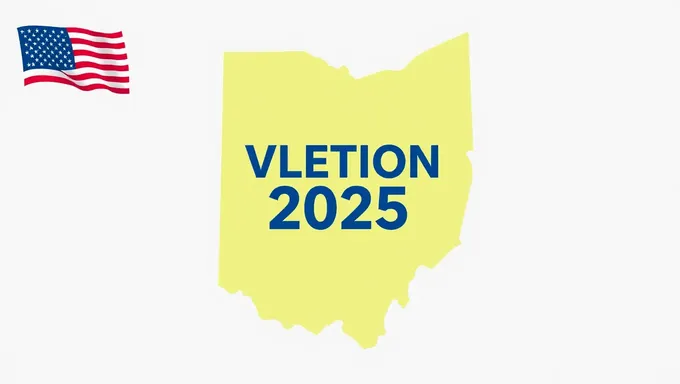 VLETION
2025